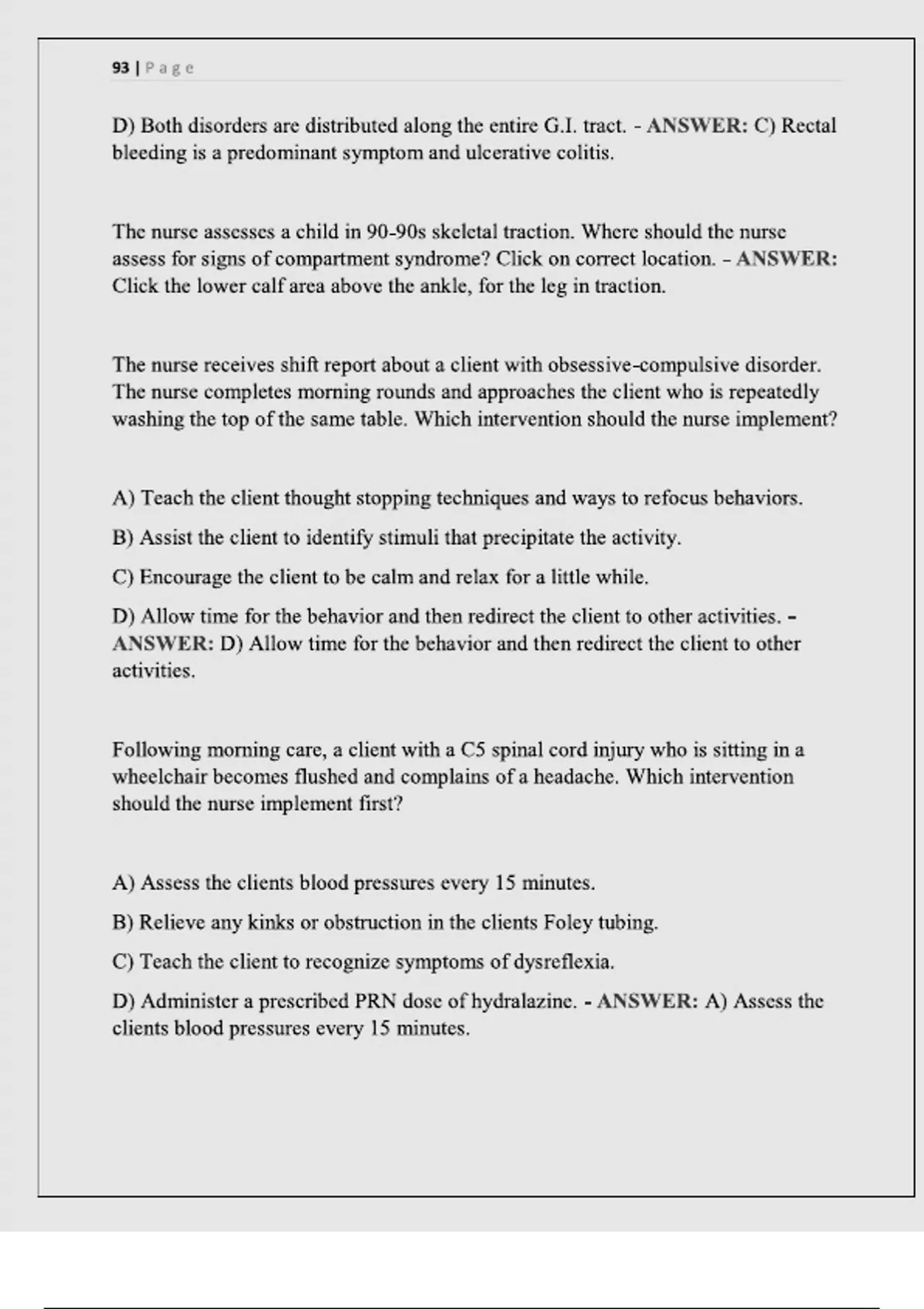 93 | Page

D) Both disorders are distributed along the entire G.I. tract. - ANSWER: C) Rectal bleeding is a predominant symptom and ulcerative colitis.

The nurse assesses a child in 90-90s skeletal traction. Where should the nurse assess for signs of compartment syndrome? Click on correct location. - ANSWER: Click the lower calf area above the ankle, for the leg in traction.

The nurse receives shift report about a client with obsessive-compulsive disorder. The nurse completes morning rounds and approaches the client who is repeatedly washing the top of the same table. Which intervention should the nurse implement?

A) Teach the client thought stopping techniques and ways to refocus behaviors.

B) Assist the client to identify stimuli that precipitate the activity.

C) Encourage the client to be calm and relax for a little while.

D) Allow time for the behavior and then redirect the client to other activities. - ANSWER: D) Allow time for the behavior and then redirect the client to other activities.

Following morning care, a client with a C5 spinal cord injury who is sitting in a wheelchair becomes flushed and complains of a headache. Which intervention should the nurse implement first?

A) Assess the clients blood pressures every 15 minutes.

B) Relieve any kinks or obstruction in the clients Foley tubing.

C) Teach the client to recognize symptoms of dysreflexia.

D) Administer a prescribed PRN dose of hydralazine. - ANSWER: A) Assess the clients blood pressures every 15 minutes.